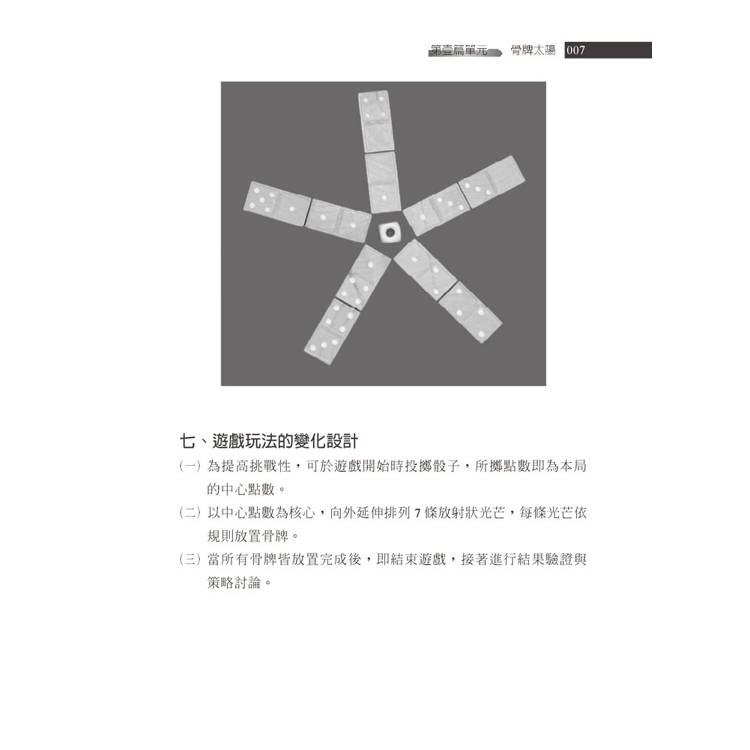 第壹篇單元 骨牌太陽 007

七、遊戲玩法的變化設計

(一) 為提高挑戰性，可於遊戲開始時投擲骰子，所擲點數即為本局的中心點數。

(二) 以中心點數為核心，向外延伸排列 7 條放射狀光芒，每條光芒依規則放置骨牌。

(三) 當所有骨牌皆放置完成後，即結束遊戲，接著進行結果驗證與策略討論。